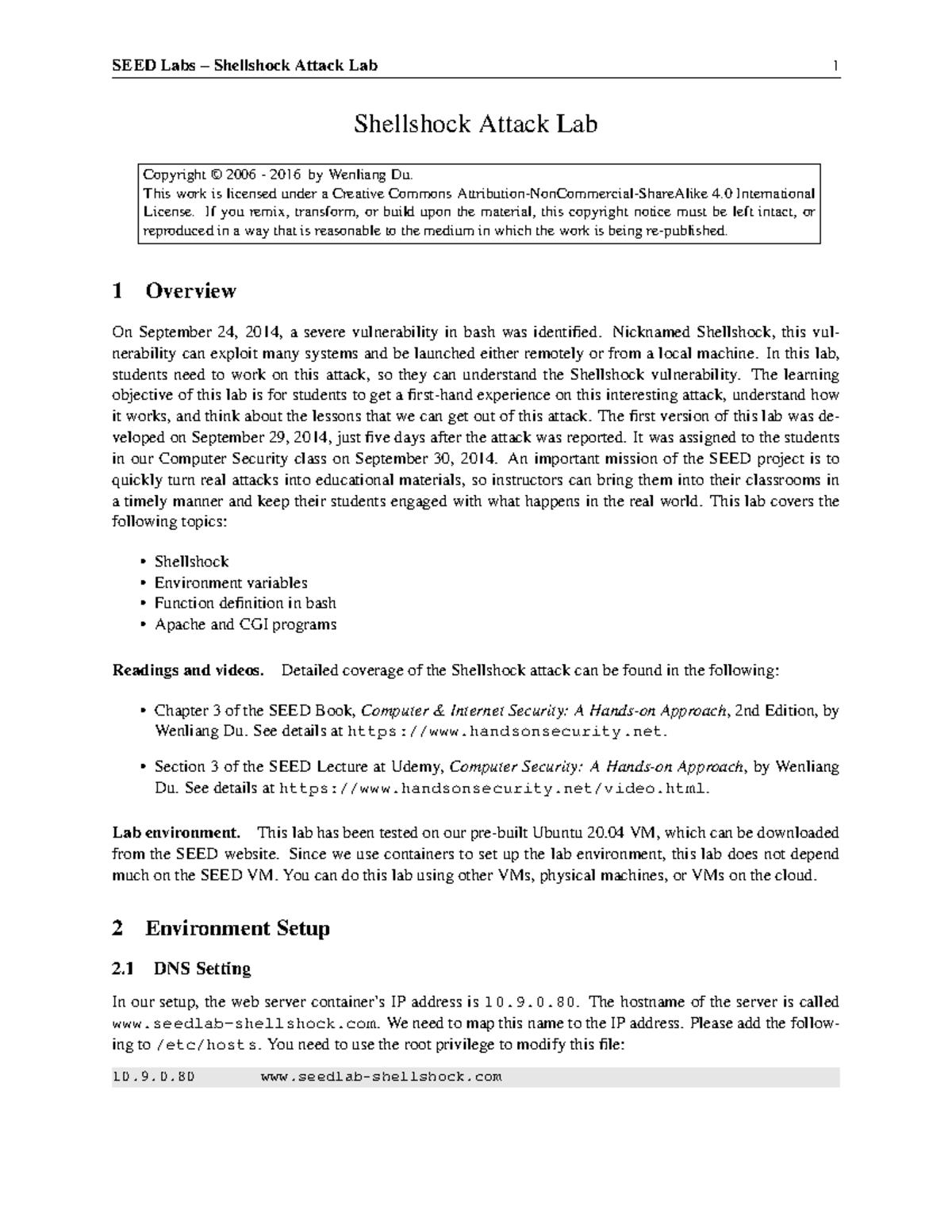 SEED Labs – Shellshock Attack Lab 1

Shellshock Attack Lab

Copyright © 2006 - 2016 by Wenliang Du.
This work is licensed under a Creative Commons Attribution-NonCommercial-ShareAlike 4.0 International License. If you remix, transform, or build upon the material, this copyright notice must be left intact, or reproduced in a way that is reasonable to the medium in which the work is being re-published.

1 Overview

On September 24, 2014, a severe vulnerability in bash was identified. Nicknamed Shellshock, this vulnerability can exploit many systems and be launched either remotely or from a local machine. In this lab, students need to work on this attack, so they can understand the Shellshock vulnerability. The learning objective of this lab is for students to get a first-hand experience on this interesting attack, understand how it works, and think about the lessons that we can get out of this attack. The first version of this lab was developed on September 29, 2014, just five days after the attack was reported. It was assigned to the students in our Computer Security class on September 30, 2014. An important mission of the SEED project is to quickly turn real attacks into educational materials, so instructors can bring them into their classrooms in a timely manner and keep their students engaged with what happens in the real world. This lab covers the following topics:

• Shellshock
• Environment variables
• Function definition in bash
• Apache and CGI programs

Readings and videos. Detailed coverage of the Shellshock attack can be found in the following:

• Chapter 3 of the SEED Book, Computer & Internet Security: A Hands-on Approach, 2nd Edition, by Wenliang Du. See details at https://www.handsonsecurity.net.

• Section 3 of the SEED Lecture at Udemy, Computer Security: A Hands-on Approach, by Wenliang Du. See details at https://www.handsonsecurity.net/video.html.

Lab environment. This lab has been tested on our pre-built Ubuntu 20.04 VM, which can be downloaded from the SEED website. Since we use containers to set up the lab environment, this lab does not depend much on the SEED VM. You can do this lab using other VMs, physical machines, or VMs on the cloud.

2 Environment Setup

2.1 DNS Setting

In our setup, the web server container's IP address is 10.9.0.80. The hostname of the server is called www.seedlab-shellshock.com. We need to map this name to the IP address. Please add the following to /etc/hosts. You need to use the root privilege to modify this file:

10.9.0.80 www.seedlab-shellshock.com